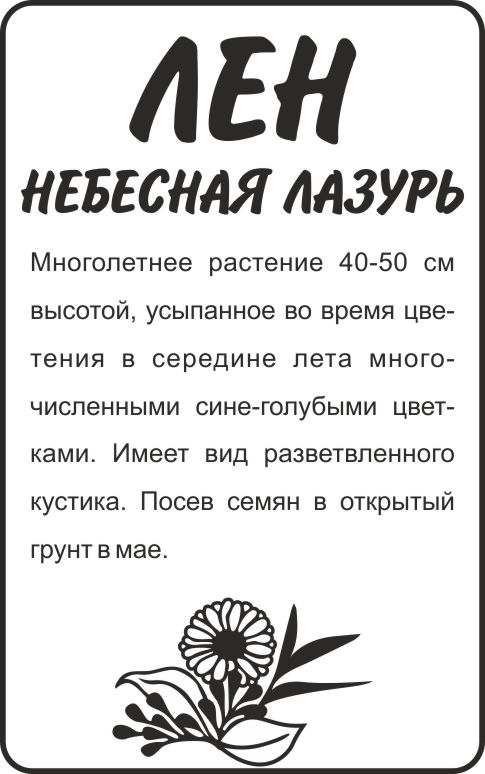 ЛЕН
НЕБЕСНАЯ ЛАЗУРЬ

Многолетнее растение 40-50 см высотой, усыпанное во время цветения в середине лета многочисленными сине-голубыми цветками. Имеет вид разветвленного кустика. Посев семян в открытый грунт в мае.